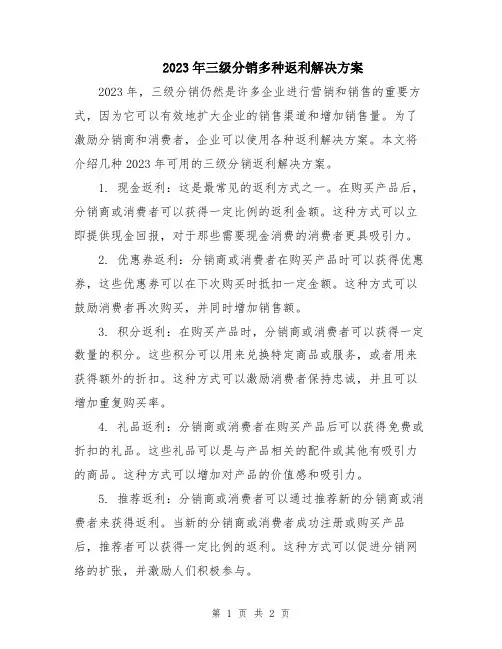 2023年三级分销多种返利解决方案

2023年，三级分销仍然是许多企业进行营销和销售的重要方式，因为它可以有效地扩大企业的销售渠道和增加销售量。为了激励分销商和消费者，企业可以使用各种返利解决方案。本文将介绍几种2023年可用的三级分销返利解决方案。

1. 现金返利：这是最常见的返利方式之一。在购买产品后，分销商或消费者可以获得一定比例的返利金额。这种方式可以立即提供现金回报，对于那些需要现金消费的消费者更具吸引力。

2. 优惠券返利：分销商或消费者在购买产品时可以获得优惠券，这些优惠券可以在下次购买时抵扣一定金额。这种方式可以鼓励消费者再次购买，并同时增加销售额。

3. 积分返利：在购买产品时，分销商或消费者可以获得一定数量的积分。这些积分可以用来兑换特定商品或服务，或者用来获得额外的折扣。这种方式可以激励消费者保持忠诚，并且可以增加重复购买率。

4. 礼品返利：分销商或消费者在购买产品后可以获得免费或折扣的礼品。这些礼品可以是与产品相关的配件或其他有吸引力的商品。这种方式可以增加对产品的价值感和吸引力。

5. 推荐返利：分销商或消费者可以通过推荐新的分销商或消费者来获得返利。当新的分销商或消费者成功注册或购买产品后，推荐者可以获得一定比例的返利。这种方式可以促进分销网络的扩张，并激励人们积极参与。

第 1 页 共 2 页